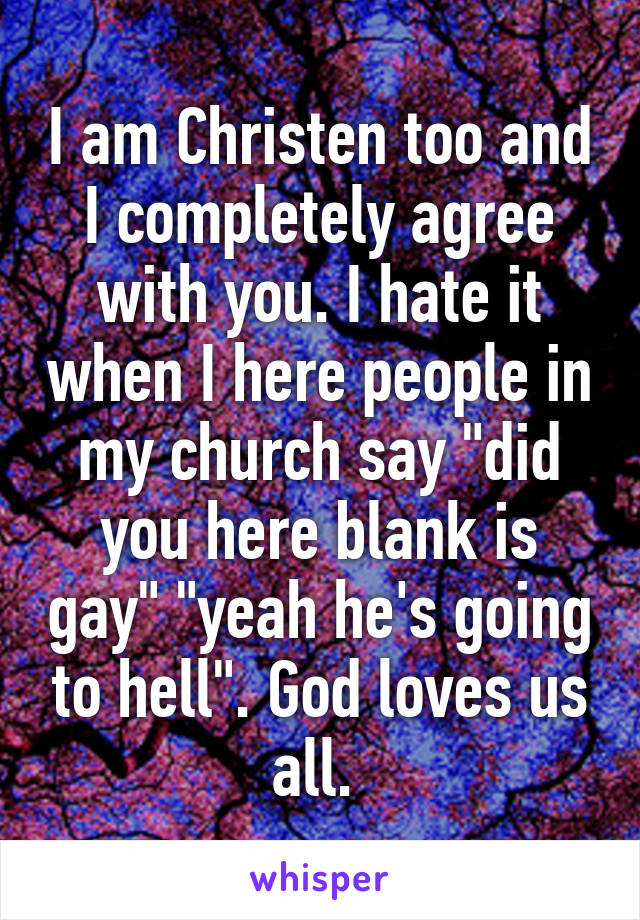 I am Christen too and I completely agree with you. I hate it when I here people in my church say "did you here blank is gay" "yeah he's going to hell". God loves us all.

whisper